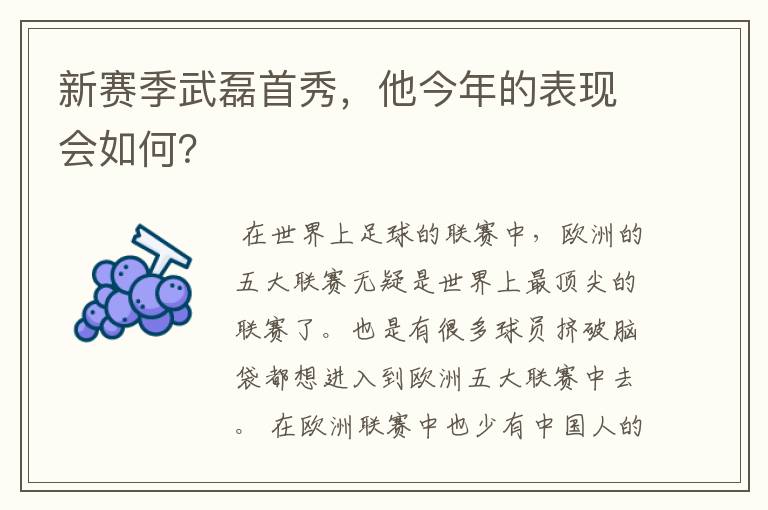 新赛季武磊首秀，他今年的表现会如何?

在世界上足球的联赛中，欧洲的五大联赛无疑是世界上最顶尖的联赛了。也是有很多球员挤破脑袋都想进入到欧洲五大联赛中去。 在欧洲联赛中也少有中国人的